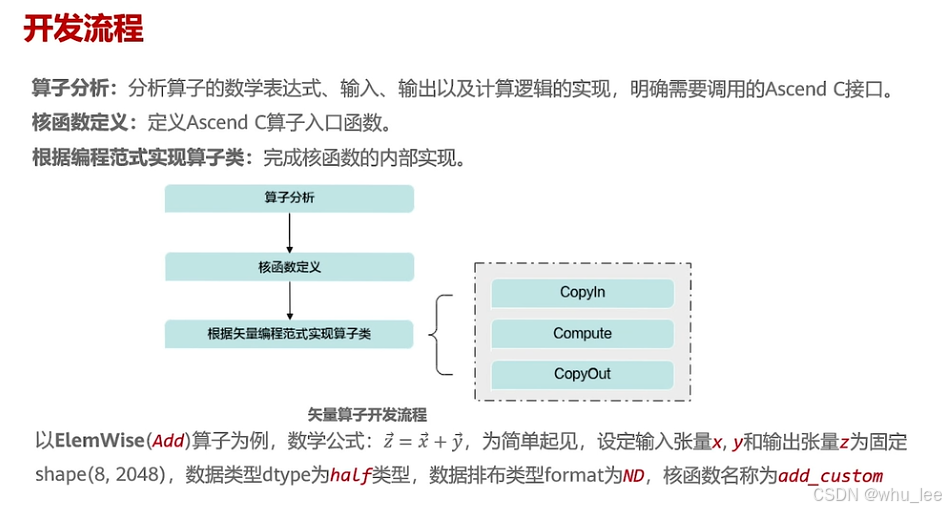 开发流程

算子分析：分析算子的数学表达式、输入、输出以及计算逻辑的实现，明确需要调用的Ascend C接口。
核函数定义：定义Ascend C算子入口函数。
根据编程范式实现算子类：完成核函数的内部实现。

算子分析
核函数定义
根据矢量编程范式实现算子类
CopyIn
Compute
CopyOut
矢量算子开发流程

以ElemWise(Add)算子为例，数学公式：$\vec{z} = \vec{x} + \vec{y}$，为简单起见，设定输入张量x, y和输出张量z为固定shape(8, 2048)，数据类型dtype为half类型，数据排布类型format为ND，核函数名称为add_custom

CSDN @whu_lee